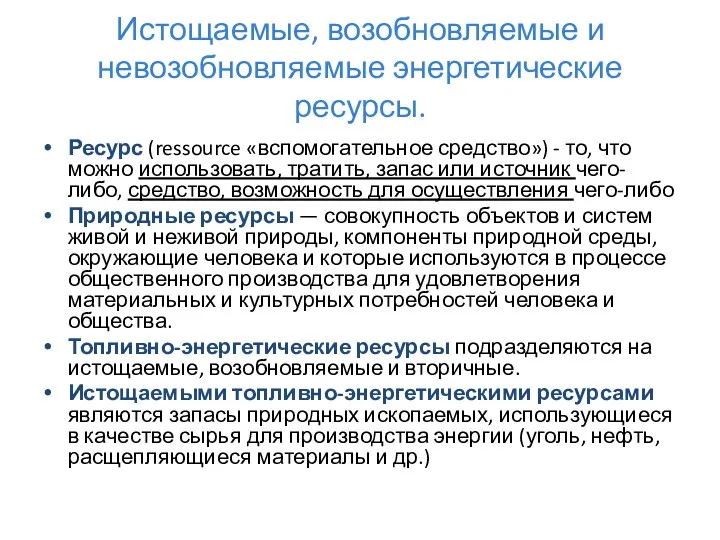 Истощаемые, возобновляемые и невозобновляемые энергетические ресурсы.

• Ресурс (ressource «вспомогательное средство») - то, что можно использовать, тратить, запас или источник чего-либо, средство, возможность для осуществления чего-либо
• Природные ресурсы — совокупность объектов и систем живой и неживой природы, компоненты природной среды, окружающие человека и которые используются в процессе общественного производства для удовлетворения материальных и культурных потребностей человека и общества.
• Топливно-энергетические ресурсы подразделяются на истощаемые, возобновляемые и вторичные.
• Истощаемыми топливно-энергетическими ресурсами являются запасы природных ископаемых, использующиеся в качестве сырья для производства энергии (уголь, нефть, расщепляющиеся материалы и др.)